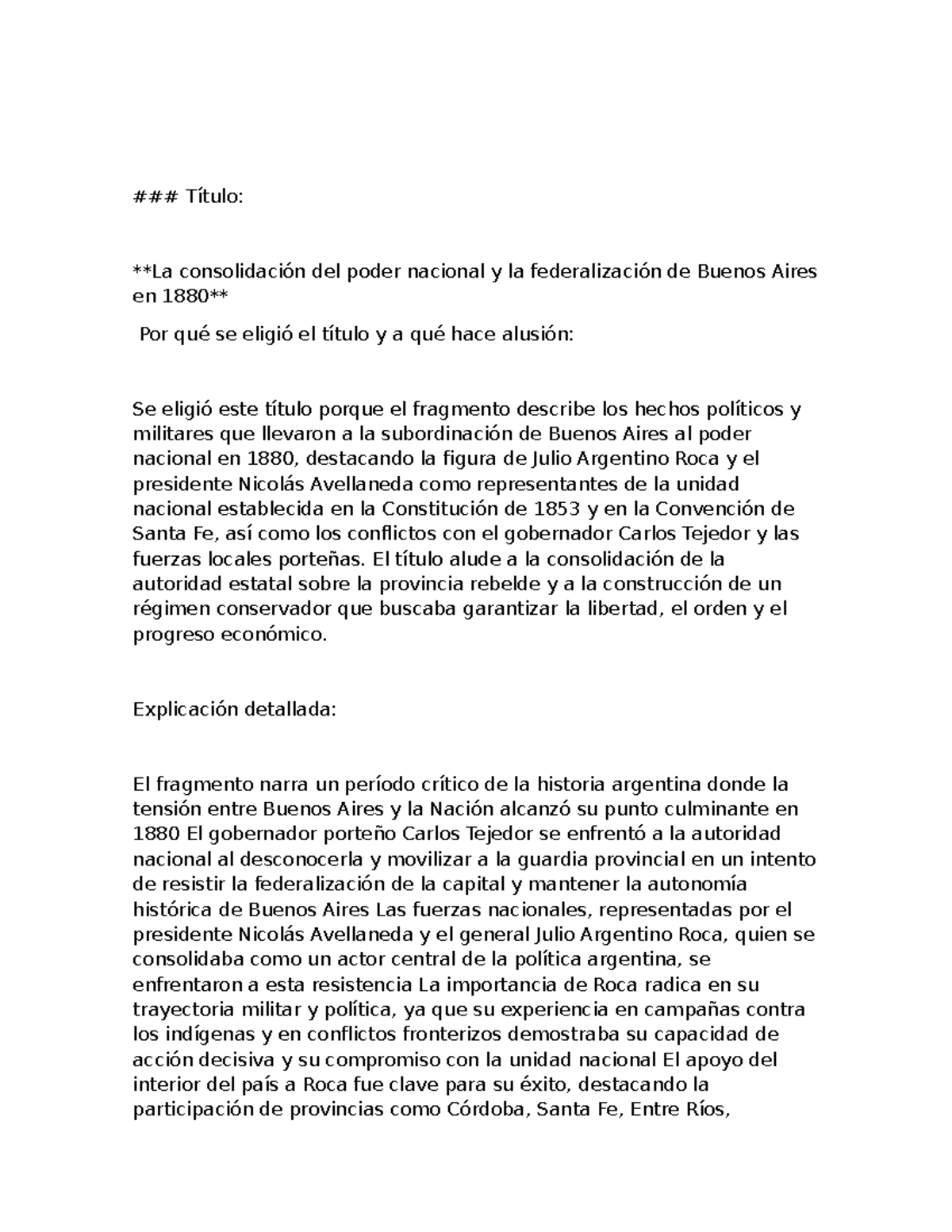 ### Título:

**La consolidación del poder nacional y la federalización de Buenos Aires en 1880**

Por qué se eligió el título y a qué hace alusión:

Se eligió este título porque el fragmento describe los hechos políticos y militares que llevaron a la subordinación de Buenos Aires al poder nacional en 1880, destacando la figura de Julio Argentino Roca y el presidente Nicolás Avellaneda como representantes de la unidad nacional establecida en la Constitución de 1853 y en la Convención de Santa Fe, así como los conflictos con el gobernador Carlos Tejedor y las fuerzas locales porteñas. El título alude a la consolidación de la autoridad estatal sobre la provincia rebelde y a la construcción de un régimen conservador que buscaba garantizar la libertad, el orden y el progreso económico.

Explicación detallada:

El fragmento narra un período crítico de la historia argentina donde la tensión entre Buenos Aires y la Nación alcanzó su punto culminante en 1880 El gobernador porteño Carlos Tejedor se enfrentó a la autoridad nacional al desconocerla y movilizar a la guardia provincial en un intento de resistir la federalización de la capital y mantener la autonomía histórica de Buenos Aires Las fuerzas nacionales, representadas por el presidente Nicolás Avellaneda y el general Julio Argentino Roca, quien se consolidaba como un actor central de la política argentina, se enfrentaron a esta resistencia La importancia de Roca radica en su trayectoria militar y política, ya que su experiencia en campañas contra los indígenas y en conflictos fronterizos demostraba su capacidad de acción decisiva y su compromiso con la unidad nacional El apoyo del interior del país a Roca fue clave para su éxito, destacando la participación de provincias como Córdoba, Santa Fe, Entre Ríos,